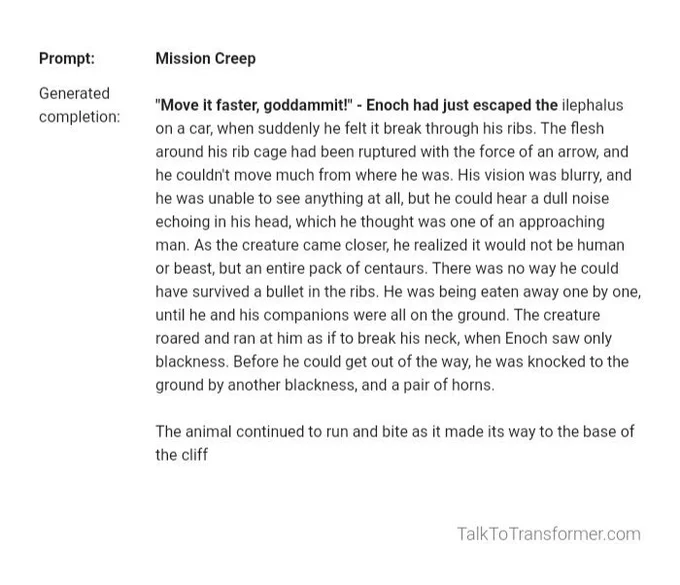 Prompt: Mission Creep

Generated completion:

"Move it faster, goddammit!" - Enoch had just escaped the ilephalus on a car, when suddenly he felt it break through his ribs. The flesh around his rib cage had been ruptured with the force of an arrow, and he couldn't move much from where he was. His vision was blurry, and he was unable to see anything at all, but he could hear a dull noise echoing in his head, which he thought was one of an approaching man. As the creature came closer, he realized it would not be human or beast, but an entire pack of centaurs. There was no way he could have survived a bullet in the ribs. He was being eaten away one by one, until he and his companions were all on the ground. The creature roared and ran at him as if to break his neck, when Enoch saw only blackness. Before he could get out of the way, he was knocked to the ground by another blackness, and a pair of horns.

The animal continued to run and bite as it made its way to the base of the cliff

TalkToTransformer.com